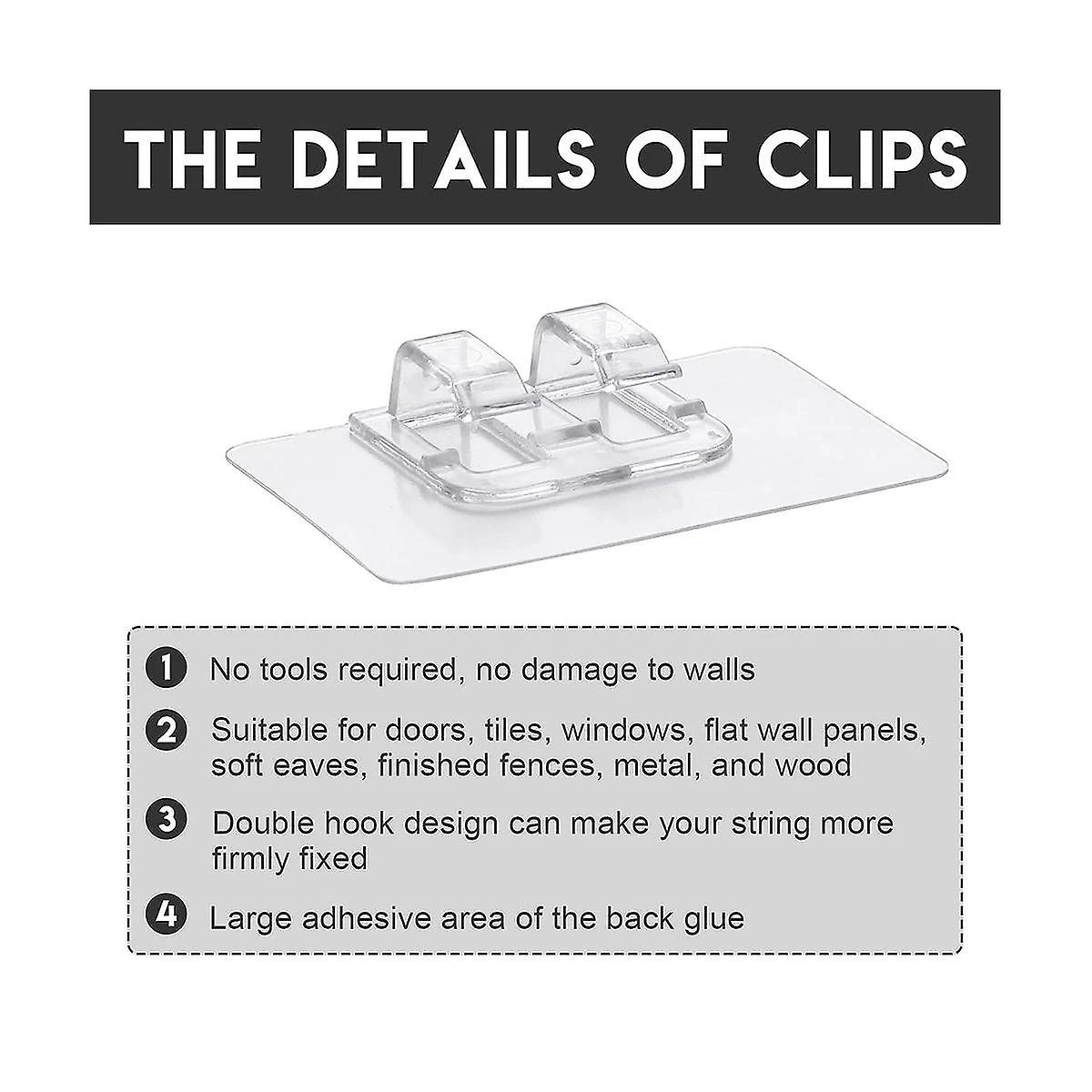 THE DETAILS OF CLIPS

1 No tools required, no damage to walls

2 Suitable for doors, tiles, windows, flat wall panels, soft eaves, finished fences, metal, and wood

3 Double hook design can make your string more firmly fixed

4 Large adhesive area of the back glue